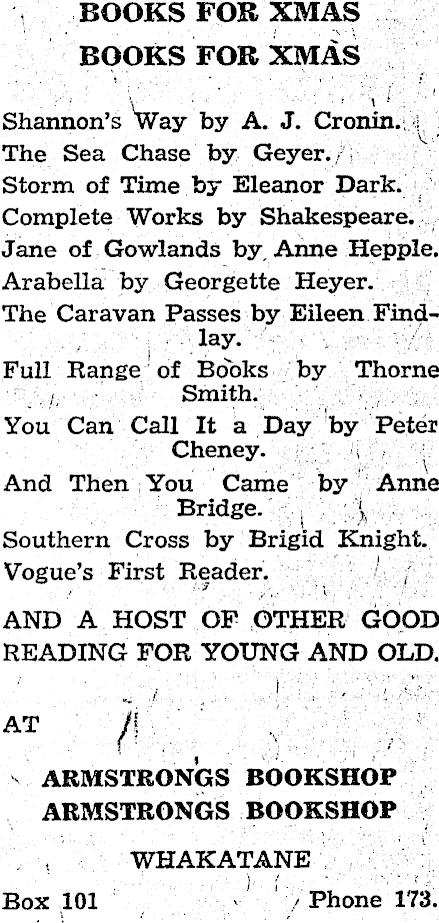 BOOKS FOR XMAS
BOOKS FOR XMAS

Shannon's Way by A. J. Cronin.
The Sea Chase by Geyer.
Storm of Time by Eleanor Dark.
Complete Works by Shakespeare.
Jane of Gowlands by Anne Hepple.
Arabella by Georgette Heyer.
The Caravan Passes by Eileen Findlay.
Full Range of Books by Thorne Smith.
You Can Call It a Day by Peter Cheney.
And Then You Came by Anne Bridge.
Southern Cross by Brigid Knight.
Vogue's First Reader.

AND A HOST OF OTHER GOOD READING FOR YOUNG AND OLD.

AT

ARMSTRONGS BOOKSHOP
ARMSTRONGS BOOKSHOP

WHAKATANE

Box 101 Phone 173.